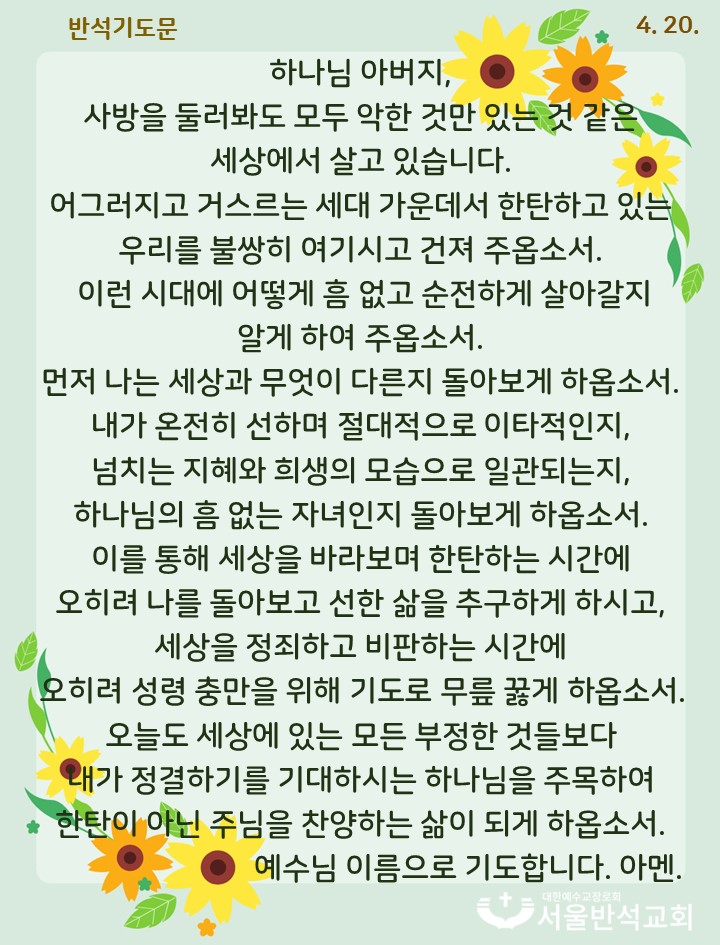 반석기도문

4. 20.

하나님 아버지,
사방을 둘러봐도 모두 악한 것만 있는 것 같은
세상에서 살고 있습니다.
어그러지고 거스르는 세대 가운데서 한탄하고 있는
우리를 불쌍히 여기시고 건져 주옵소서.
이런 시대에 어떻게 흠 없고 순전하게 살아갈지
알게 하여 주옵소서.
먼저 나는 세상과 무엇이 다른지 돌아보게 하옵소서.
내가 온전히 선하며 절대적으로 이타적인지,
넘치는 지혜와 희생의 모습으로 일관되는지,
하나님의 흠 없는 자녀인지 돌아보게 하옵소서.
이를 통해 세상을 바라보며 한탄하는 시간에
오히려 나를 돌아보고 선한 삶을 추구하게 하시고,
세상을 정죄하고 비판하는 시간에
오히려 성령 충만을 위해 기도로 무릎 꿇게 하옵소서.
오늘도 세상에 있는 모든 부정한 것들보다
내가 정결하기를 기대하시는 하나님을 주목하여
한탄이 아닌 주님을 찬양하는 삶이 되게 하옵소서.
예수님 이름으로 기도합니다. 아멘.

대한예수교장로회
서울반석교회